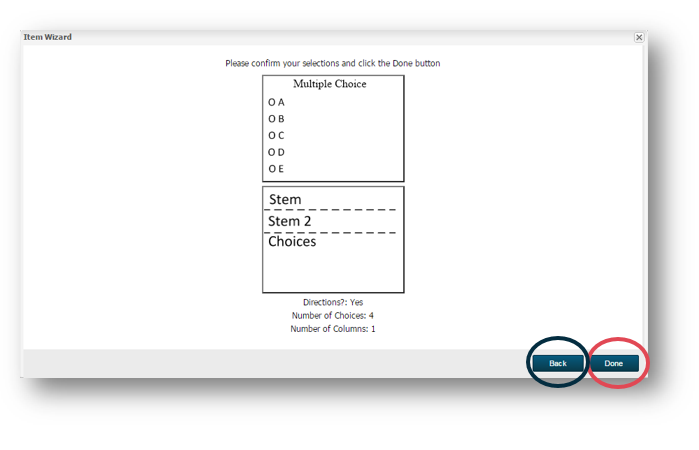 Item Wizard

Please confirm your selections and click the Done button

Multiple Choice

O A

O B

O C

O D

O E

Stem

Stem 2

Choices

Directions?: Yes

Number of Choices: 4

Number of Columns: 1

Back

Done